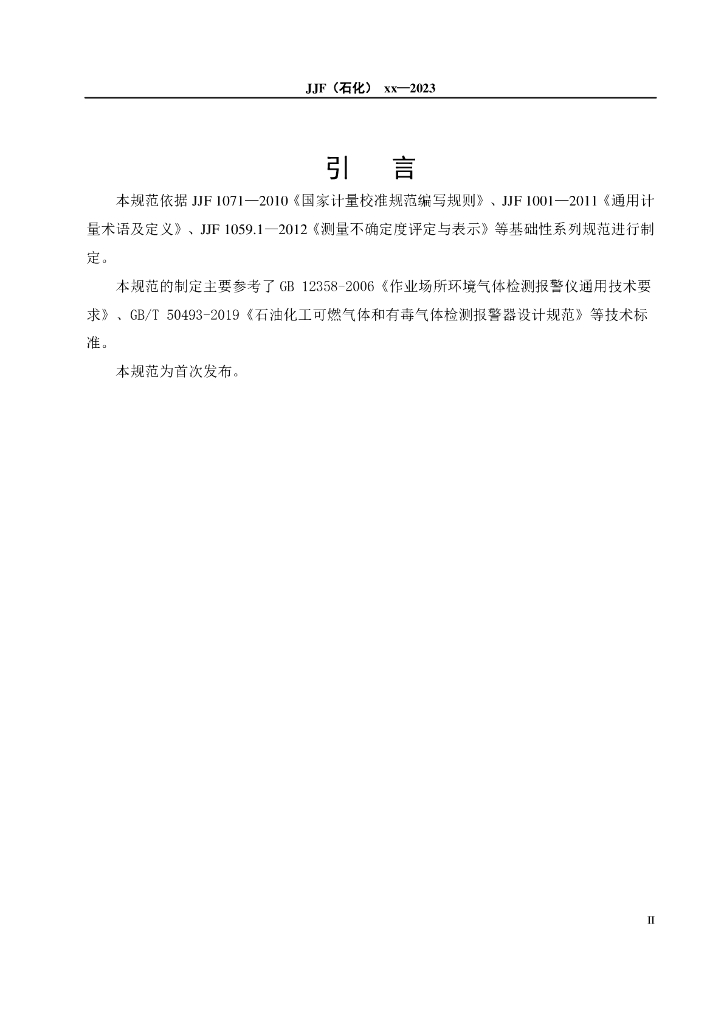 JJF（石化） xx—2023

引 言

本规范依据 JJF 1071—2010《国家计量校准规范编写规则》、JJF 1001—2011《通用计量术语及定义》、JJF 1059.1—2012《测量不确定度评定与表示》等基础性系列规范进行制定。

本规范的制定主要参考了 GB 12358-2006《作业场所环境气体检测报警仪通用技术要求》、GB/T 50493-2019《石油化工可燃气体和有毒气体检测报警器设计规范》等技术标准。

本规范为首次发布。

II